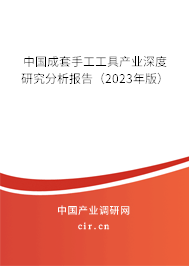 中国成套手工工具产业深度研究分析报告（2023年版）

中国产业调研网
cir.cn